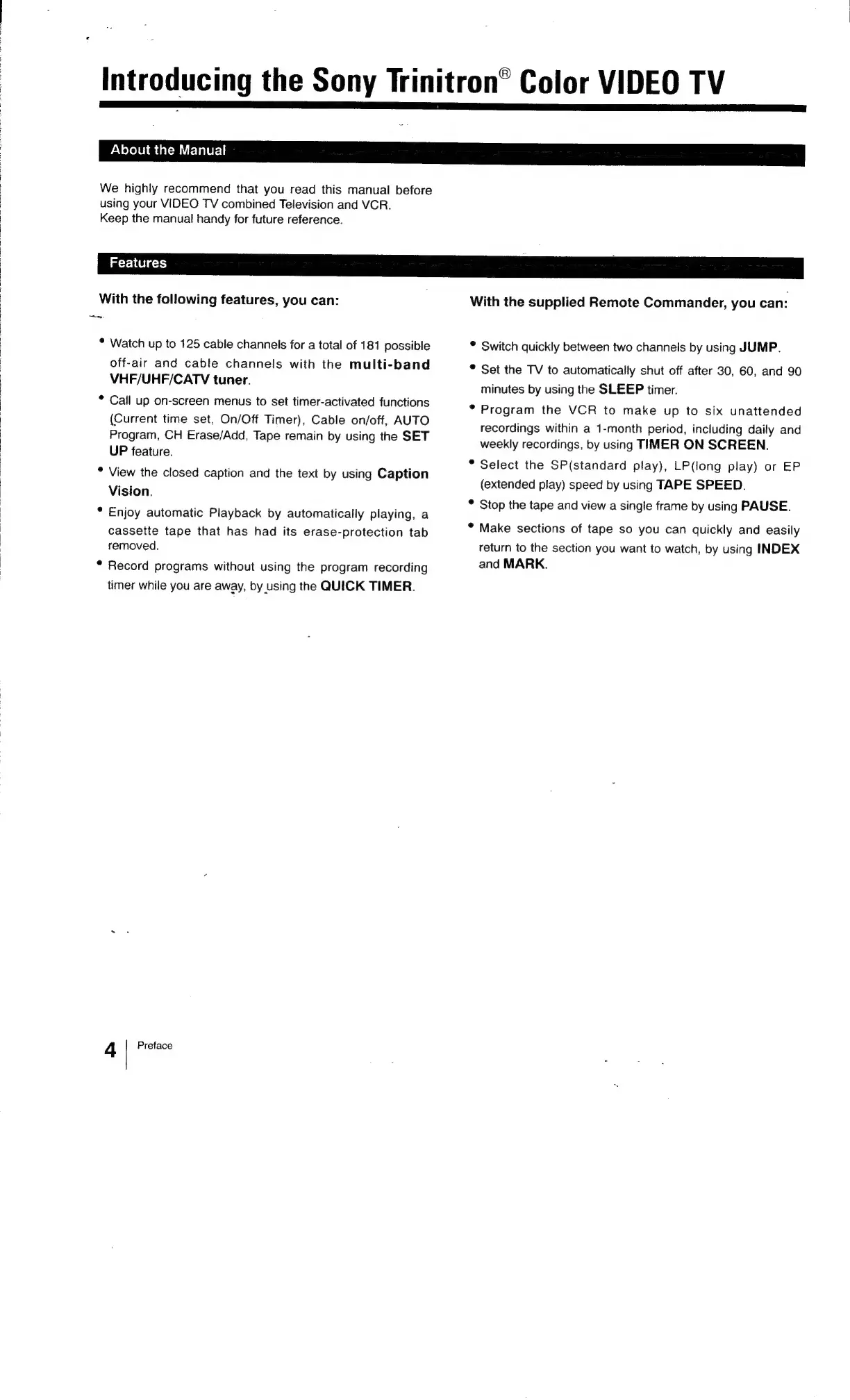 Introducing the Sony Trinitron® Color VIDEO TV

About the Manual

We highly recommend that you read this manual before using your VIDEO TV combined Television and VCR.
Keep the manual handy for future reference.

Features

With the following features, you can:

• Watch up to 125 cable channels for a total of 181 possible off-air and cable channels with the multi-band VHF/UHF/CATV tuner.
• Call up on-screen menus to set timer-activated functions (Current time set, On/Off Timer), Cable on/off, AUTO Program, CH Erase/Add, Tape remain by using the SET UP feature.
• View the closed caption and the text by using Caption Vision.
• Enjoy automatic Playback by automatically playing, a cassette tape that has had its erase-protection tab removed.
• Record programs without using the program recording timer while you are away, by using the QUICK TIMER.

With the supplied Remote Commander, you can:

• Switch quickly between two channels by using JUMP.
• Set the TV to automatically shut off after 30, 60, and 90 minutes by using the SLEEP timer.
• Program the VCR to make up to six unattended recordings within a 1-month period, including daily and weekly recordings, by using TIMER ON SCREEN.
• Select the SP(standard play), LP(long play) or EP (extended play) speed by using TAPE SPEED.
• Stop the tape and view a single frame by using PAUSE.
• Make sections of tape so you can quickly and easily return to the section you want to watch, by using INDEX and MARK.

4 Preface